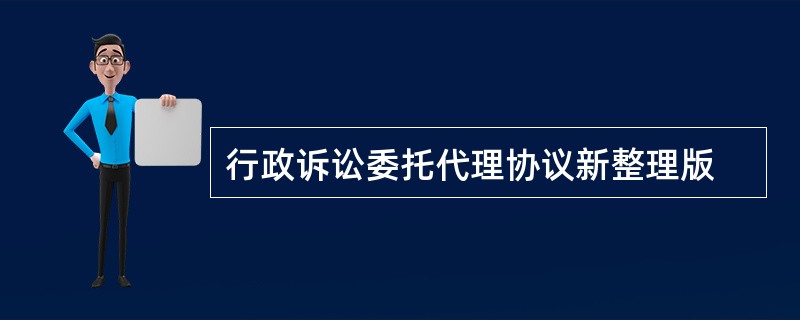 行政诉讼委托代理协议新整理版